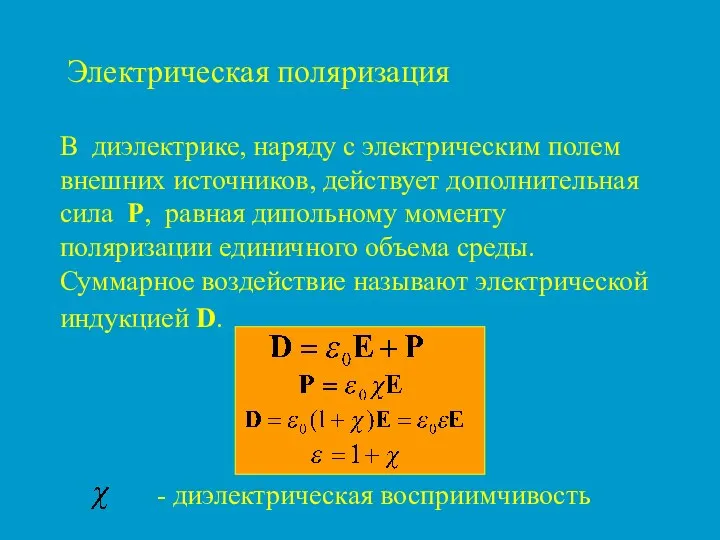 Электрическая поляризация

В диэлектрике, наряду с электрическим полем внешних источников, действует дополнительная сила **P**, равная дипольному моменту поляризации единичного объема среды. Суммарное воздействие называют электрической индукцией **D**.

$\mathbf{D} = \varepsilon_0 \mathbf{E} + \mathbf{P}$

$\mathbf{P} = \varepsilon_0 \chi \mathbf{E}$

$\mathbf{D} = \varepsilon_0 (1 + \chi) \mathbf{E} = \varepsilon_0 \varepsilon \mathbf{E}$

$\varepsilon = 1 + \chi$

$\chi$ - диэлектрическая восприимчивость